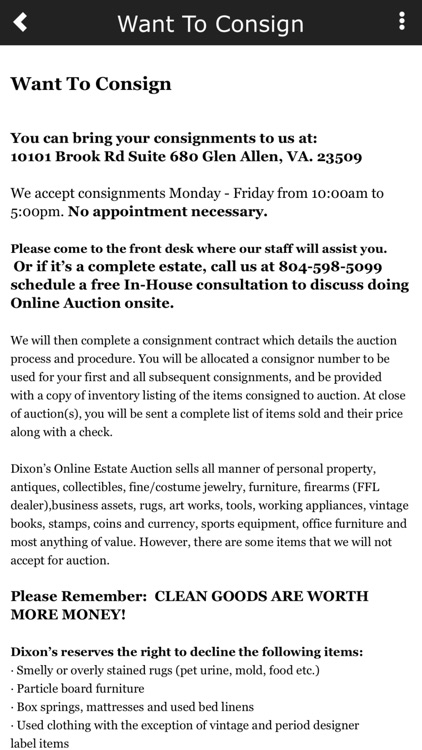 Want To Consign

Want To Consign

You can bring your consignments to us at:
10101 Brook Rd Suite 680 Glen Allen, VA. 23509

We accept consignments Monday - Friday from 10:00am to 5:00pm. No appointment necessary.

Please come to the front desk where our staff will assist you.
Or if it's a complete estate, call us at 804-598-5099 schedule a free In-House consultation to discuss doing Online Auction onsite.

We will then complete a consignment contract which details the auction process and procedure. You will be allocated a consignor number to be used for your first and all subsequent consignments, and be provided with a copy of inventory listing of the items consigned to auction. At close of auction(s), you will be sent a complete list of items sold and their price along with a check.

Dixon's Online Estate Auction sells all manner of personal property, antiques, collectibles, fine/costume jewelry, furniture, firearms (FFL dealer),business assets, rugs, art works, tools, working appliances, vintage books, stamps, coins and currency, sports equipment, office furniture and most anything of value. However, there are some items that we will not accept for auction.

Please Remember: CLEAN GOODS ARE WORTH MORE MONEY!

Dixon's reserves the right to decline the following items:
· Smelly or overly stained rugs (pet urine, mold, food etc.)
· Particle board furniture
· Box springs, mattresses and used bed linens
· Used clothing with the exception of vintage and period designer label items